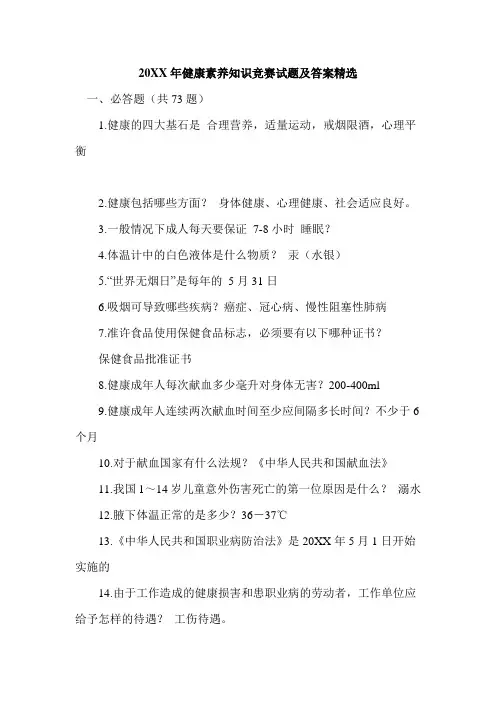 20XX 年健康素养知识竞赛试题及答案精选

一、必答题（共 73 题）

1.健康的四大基石是 合理营养，适量运动，戒烟限酒，心理平衡

2.健康包括哪些方面？ 身体健康、心理健康、社会适应良好。

3.一般情况下成人每天要保证 7-8 小时 睡眠？

4.体温计中的白色液体是什么物质？ 汞（水银）

5.“世界无烟日”是每年的 5 月 31 日

6.吸烟可导致哪些疾病？癌症、冠心病、慢性阻塞性肺病

7.准许食品使用保健食品标志，必须要有以下哪种证书？

保健食品批准证书

8.健康成年人每次献血多少毫升对身体无害？200-400ml

9.健康成年人连续两次献血时间至少应间隔多长时间？不少于 6 个月

10.对于献血国家有什么法规？《中华人民共和国献血法》

11.我国 1～14 岁儿童意外伤害死亡的第一位原因是什么？ 溺水

12.腋下体温正常的是多少？36－37℃

13.《中华人民共和国职业病防治法》是 20XX 年 5 月 1 日开始实施的

14.由于工作造成的健康损害和患职业病的劳动者，工作单位应给予怎样的待遇？ 工伤待遇。